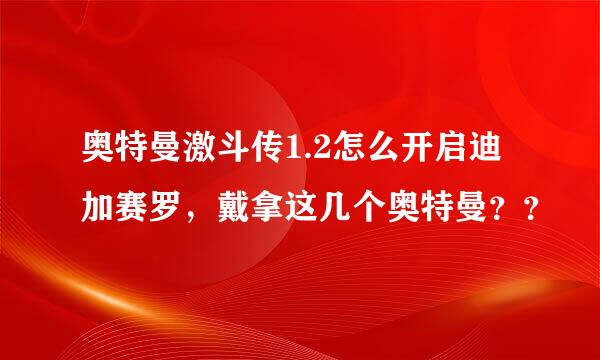 奥特曼激斗传1.2怎么开启迪加赛罗，戴拿这几个奥特曼？？